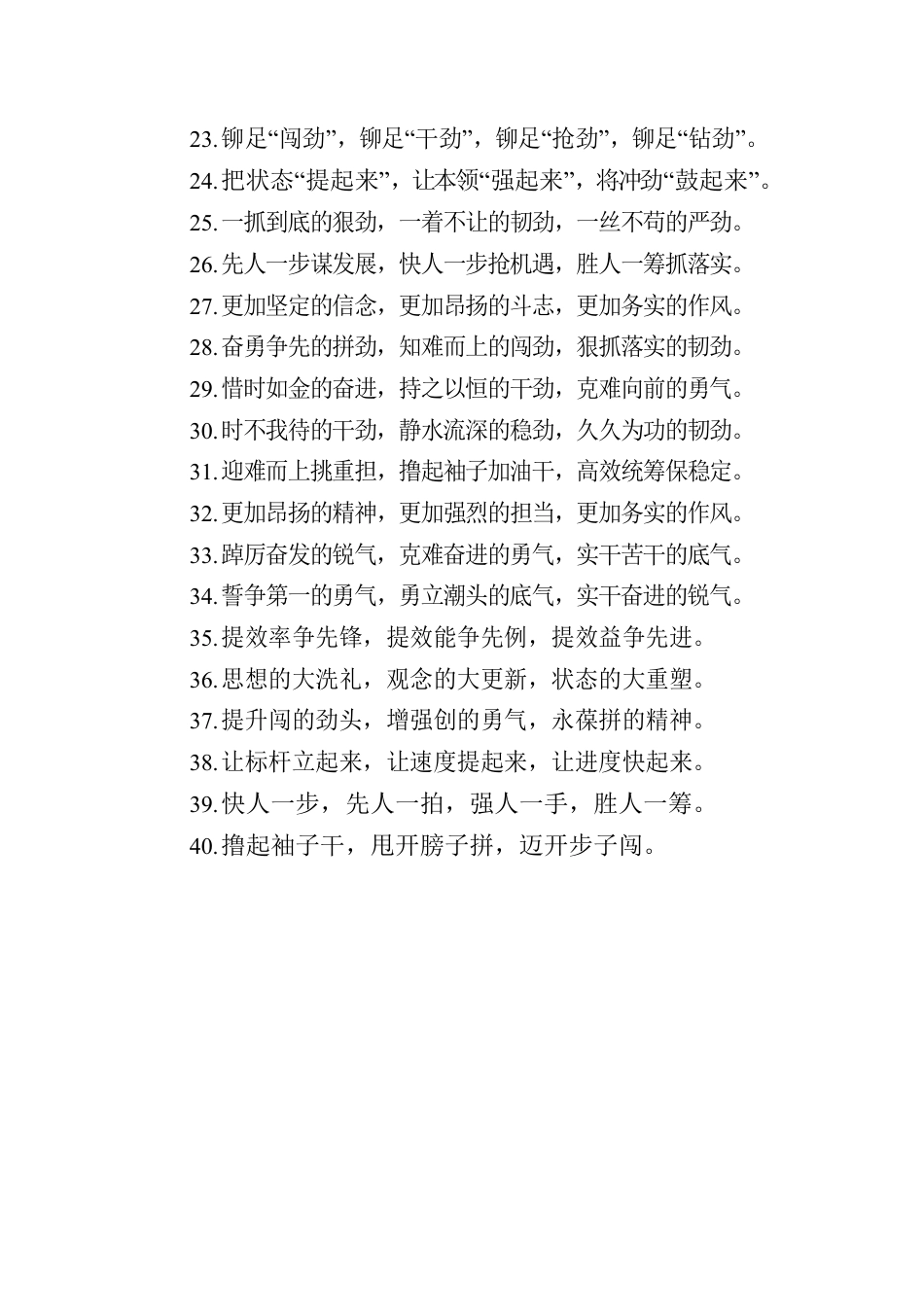 23.铆足“闯劲”，铆足“干劲”，铆足“抢劲”，铆足“钻劲”。

24.把状态“提起来”，让本领“强起来”，将冲劲“鼓起来”。

25.一抓到底的狠劲，一着不让的韧劲，一丝不苟的严劲。

26.先人一步谋发展，快人一步抢机遇，胜人一筹抓落实。

27.更加坚定的信念，更加昂扬的斗志，更加务实的作风。

28.奋勇争先的拼劲，知难而上的闯劲，狠抓落实的韧劲。

29.惜时如金的奋进，持之以恒的干劲，克难向前的勇气。

30.时不我待的干劲，静水流深的稳劲，久久为功的韧劲。

31.迎难而上挑重担，撸起袖子加油干，高效统筹保稳定。

32.更加昂扬的精神，更加强烈的担当，更加务实的作风。

33.踔厉奋发的锐气，克难奋进的勇气，实干苦干的底气。

34.誓争第一的勇气，勇立潮头的底气，实干奋进的锐气。

35.提效率争先锋，提效能争先例，提效益争先进。

36.思想的大洗礼，观念的大更新，状态的大重塑。

37.提升闯的劲头，增强创的勇气，永葆拼的精神。

38.让标杆立起来，让速度提起来，让进度快起来。

39.快人一步，先人一拍，强人一手，胜人一筹。

40.撸起袖子干，甩开膀子拼，迈开步子闯。